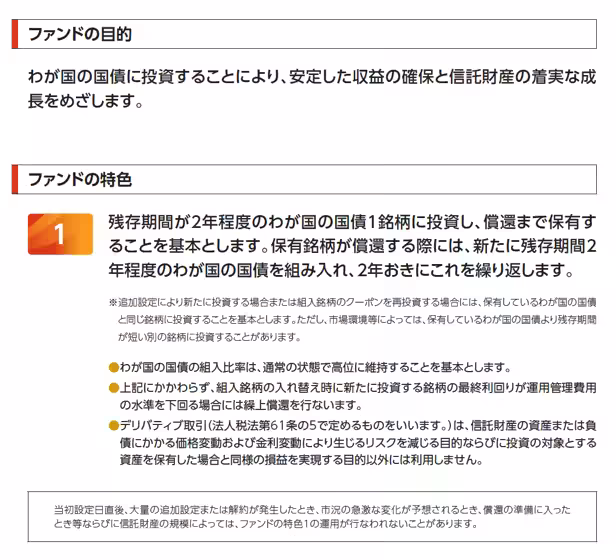 ファンドの目的

わが国の国債に投資することにより、安定した収益の確保と信託財産の着実な成長をめざします。

ファンドの特色

1

残存期間が2年程度のわが国の国債1銘柄に投資し、償還まで保有することを基本とします。保有銘柄が償還する際には、新たに残存期間2年程度のわが国の国債を組み入れ、2年おきにこれを繰り返します。

※追加設定により新たに投資する場合または組入銘柄のクーポンを再投資する場合には、保有しているわが国の国債と同じ銘柄に投資することを基本とします。ただし、市場環境等によっては、保有しているわが国の国債より残存期間が短い別の銘柄に投資することがあります。

●わが国の国債の組入比率は、通常の状態で高位に維持することを基本とします。

●上記にかかわらず、組入銘柄の入れ替え時に新たに投資する銘柄の最終利回りが運用管理費用の水準を下回る場合には繰上償還を行ないます。

●デリバティブ取引(法人税法第61条の5で定めるものをいいます。)は、信託財産の資産または負債にかかる価格変動および金利変動により生じるリスクを減じる目的ならびに投資の対象とする資産を保有した場合と同様の損益を実現する目的以外には利用しません。

当初設定日直後、大量の追加設定または解約が発生したとき、市況の急激な変化が予想されるとき、償還の準備に入ったとき等ならびに信託財産の規模によっては、ファンドの特色1の運用が行なわれないことがあります。